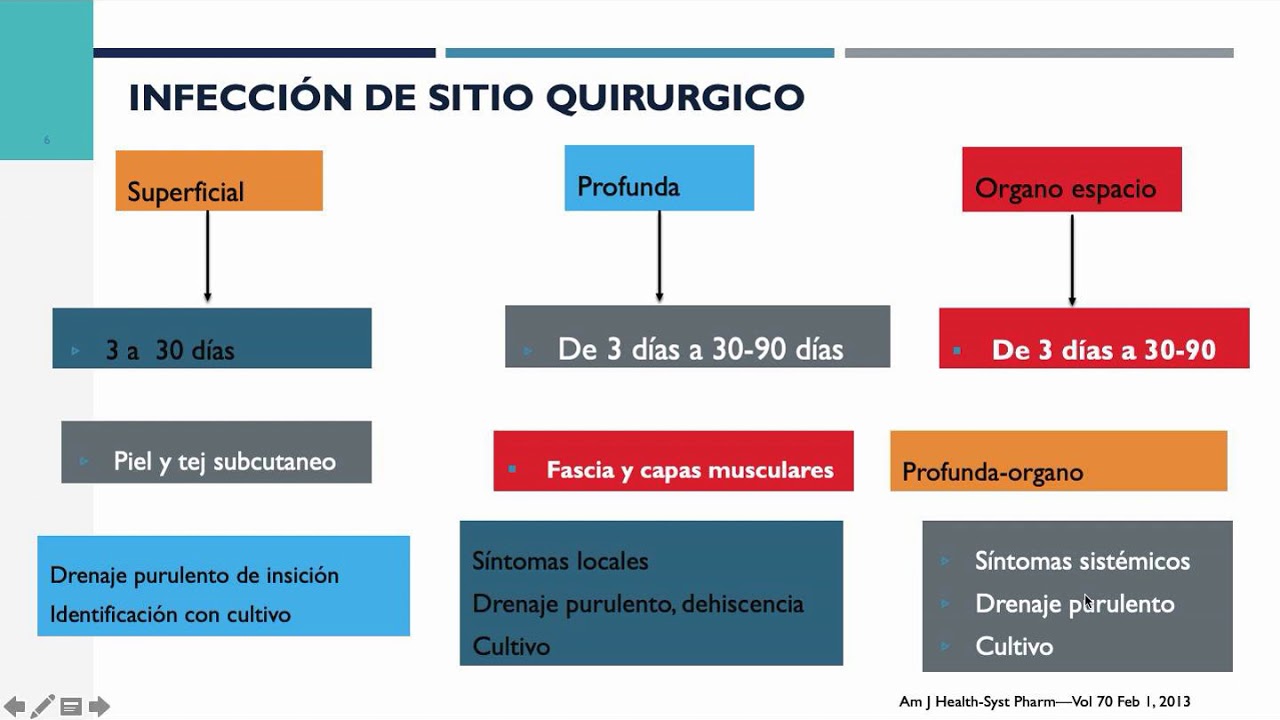 6

INFECCIÓN DE SITIO QUIRURGICO

Superficial

3 a 30 días

Piel y tej subcutaneo

Drenaje purulento de insición
Identificación con cultivo

Profunda

De 3 días a 30-90 días

Fascia y capas musculares

Síntomas locales
Drenaje purulento, dehiscencia
Cultivo

Organo espacio

De 3 días a 30-90

Profunda-organo

Síntomas sistémicos
Drenaje purulento
Cultivo

Am J Health-Syst Pharm—Vol 70 Feb 1, 2013